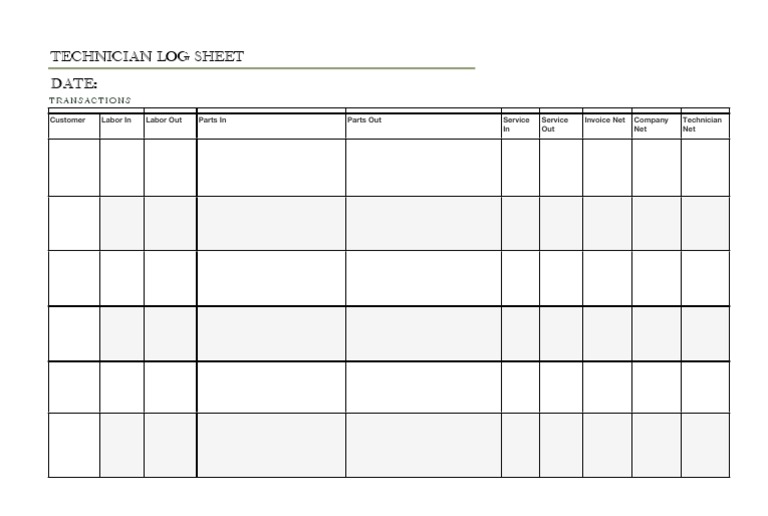 TECHNICIAN LOG SHEET

DATE:

TRANSACTIONS

| Customer | Labor In | Labor Out | Parts In | Parts Out | Service In | Service Out | Invoice Net | Company Net | Technician Net |
|---|---|---|---|---|---|---|---|---|---|
| | | | | | | | | | |
| | | | | | | | | | |
| | | | | | | | | | |
| | | | | | | | | | |
| | | | | | | | | | |
| | | | | | | | | | |